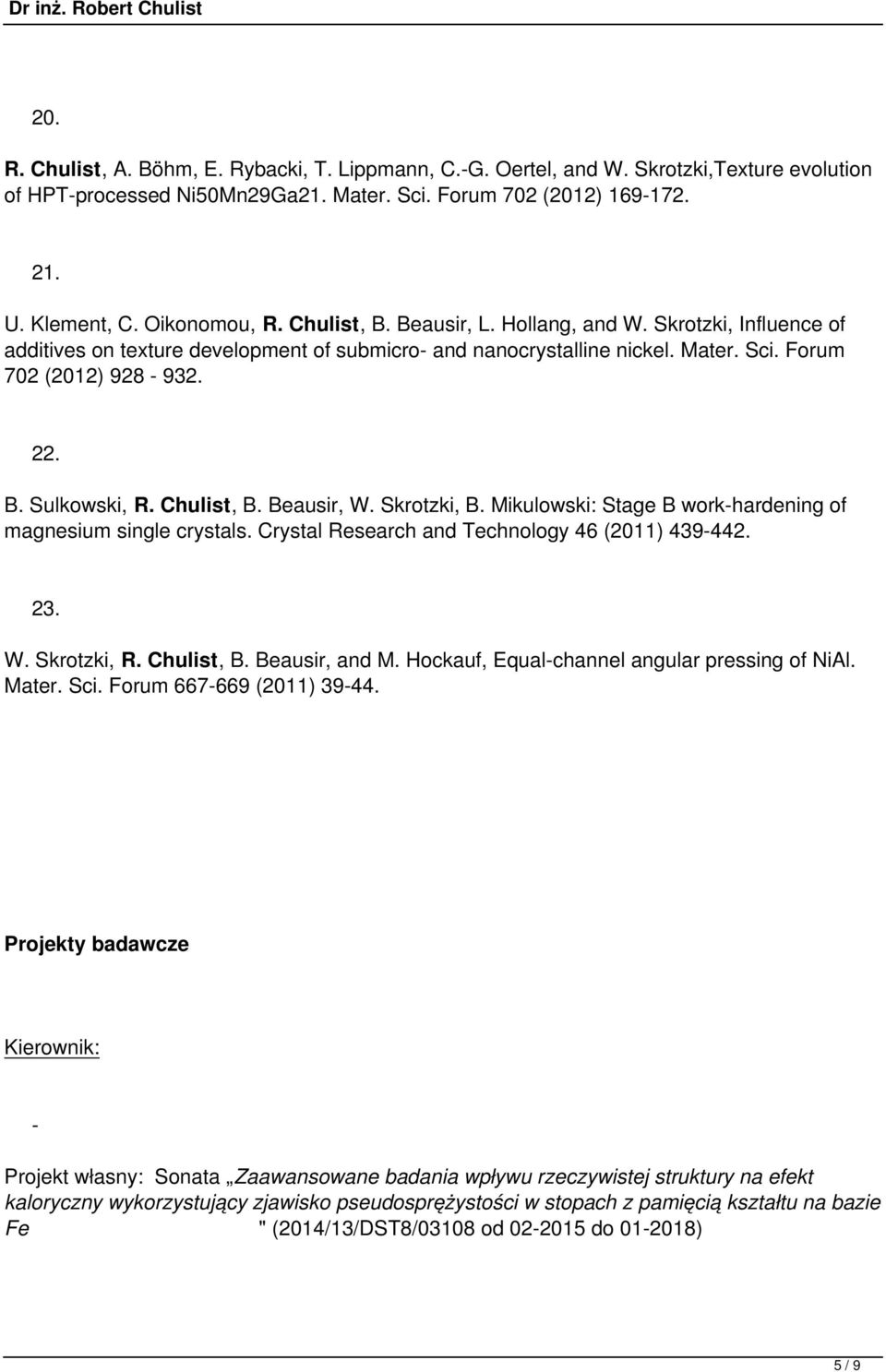 Dr inż. Robert Chulist

20.

R. Chulist, A. Böhm, E. Rybacki, T. Lippmann, C.-G. Oertel, and W. Skrotzki,Texture evolution of HPT-processed Ni50Mn29Ga21. Mater. Sci. Forum 702 (2012) 169-172.

21.

U. Klement, C. Oikonomou, R. Chulist, B. Beausir, L. Hollang, and W. Skrotzki, Influence of additives on texture development of submicro- and nanocrystalline nickel. Mater. Sci. Forum 702 (2012) 928 - 932.

22.

B. Sulkowski, R. Chulist, B. Beausir, W. Skrotzki, B. Mikulowski: Stage B work-hardening of magnesium single crystals. Crystal Research and Technology 46 (2011) 439-442.

23.

W. Skrotzki, R. Chulist, B. Beausir, and M. Hockauf, Equal-channel angular pressing of NiAl. Mater. Sci. Forum 667-669 (2011) 39-44.

Projekty badawcze

Kierownik:

-

Projekt własny: Sonata „Zaawansowane badania wpływu rzeczywistej struktury na efekt kaloryczny wykorzystujący zjawisko pseudosprężystości w stopach z pamięcią kształtu na bazie Fe " (2014/13/DST8/03108 od 02-2015 do 01-2018)

5 / 9